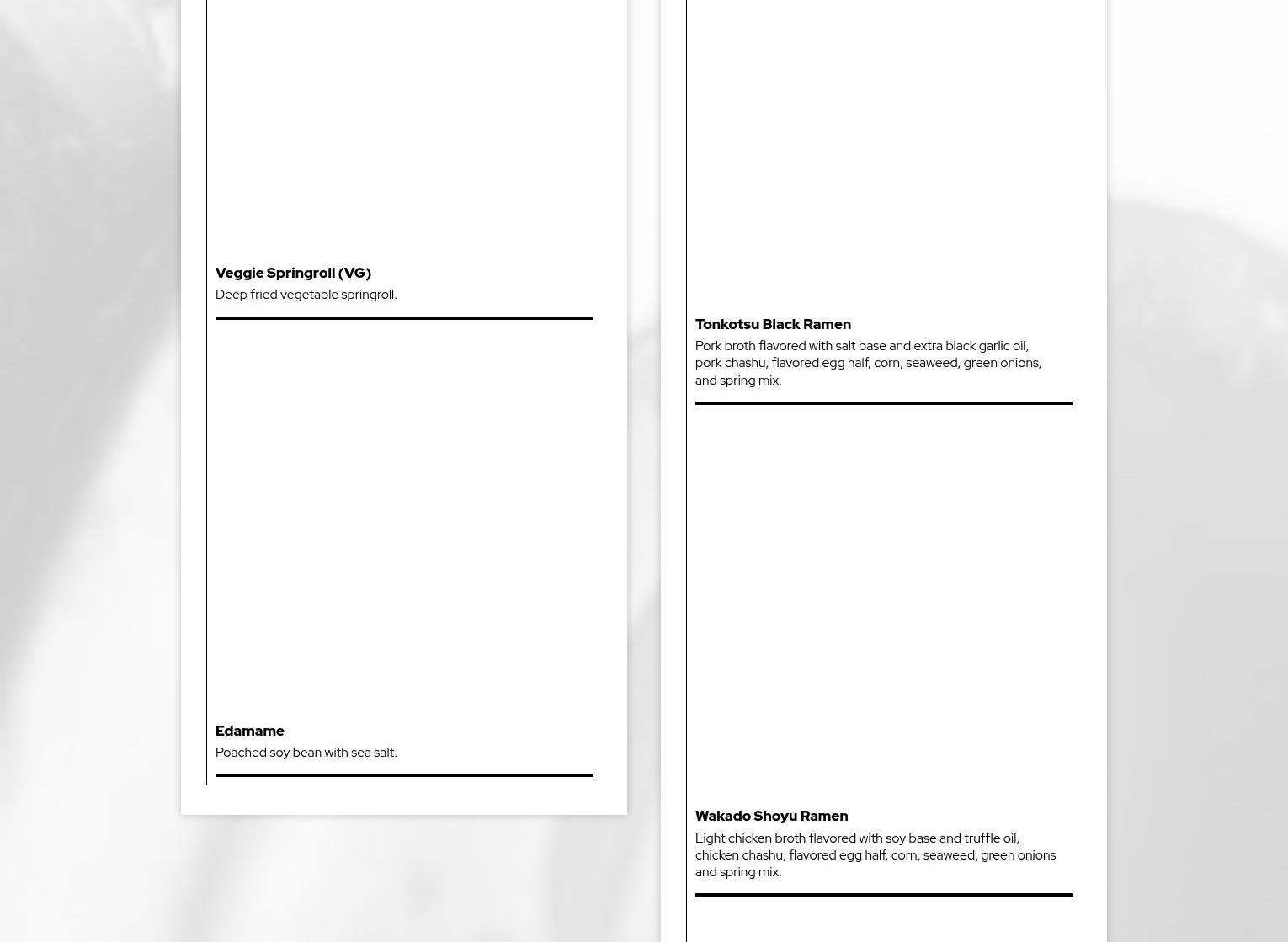 Veggie Springroll (VG)
Deep fried vegetable springroll.

Edamame
Poached soy bean with sea salt.

Tonkotsu Black Ramen
Pork broth flavored with salt base and extra black garlic oil, pork chashu, flavored egg half, corn, seaweed, green onions, and spring mix.

Wakado Shoyu Ramen
Light chicken broth flavored with soy base and truffle oil, chicken chashu, flavored egg half, corn, seaweed, green onions and spring mix.